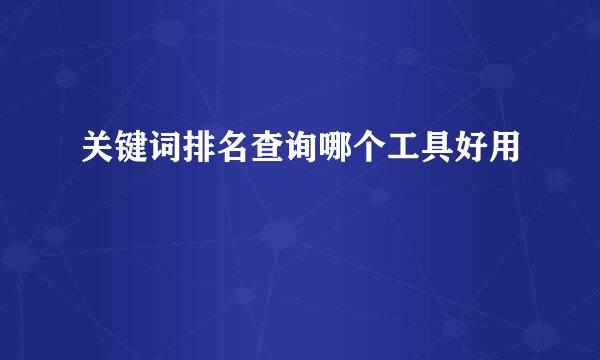 关键词排名查询哪个工具好用